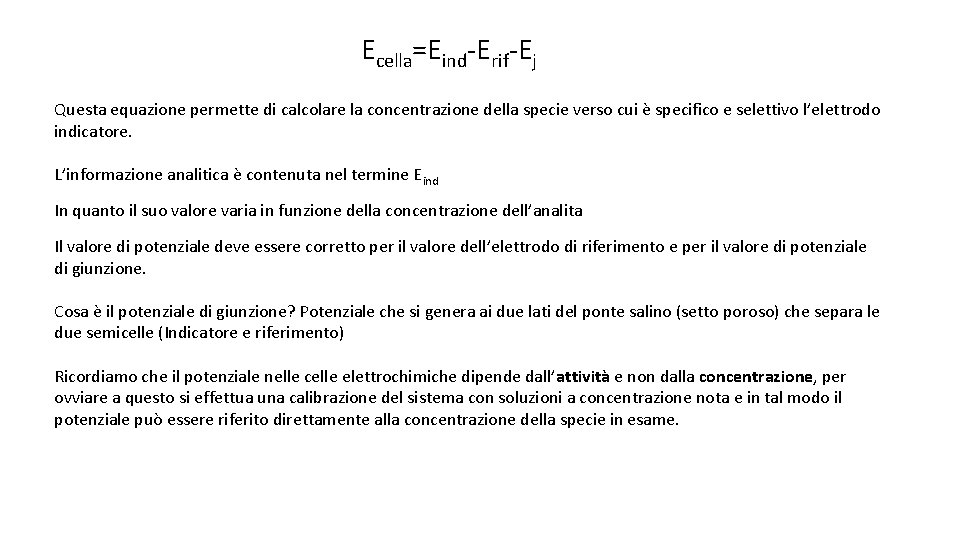 $E_{cella}=E_{ind}-E_{rif}-E_{j}$

Questa equazione permette di calcolare la concentrazione della specie verso cui è specifico e selettivo l'elettrodo indicatore.

L'informazione analitica è contenuta nel termine $E_{ind}$

In quanto il suo valore varia in funzione della concentrazione dell'analita

Il valore di potenziale deve essere corretto per il valore dell'elettrodo di riferimento e per il valore di potenziale di giunzione.

Cosa è il potenziale di giunzione? Potenziale che si genera ai due lati del ponte salino (setto poroso) che separa le due semicelle (Indicatore e riferimento)

Ricordiamo che il potenziale nelle celle elettrochimiche dipende dall'attività e non dalla concentrazione, per ovviare a questo si effettua una calibrazione del sistema con soluzioni a concentrazione nota e in tal modo il potenziale può essere riferito direttamente alla concentrazione della specie in esame.